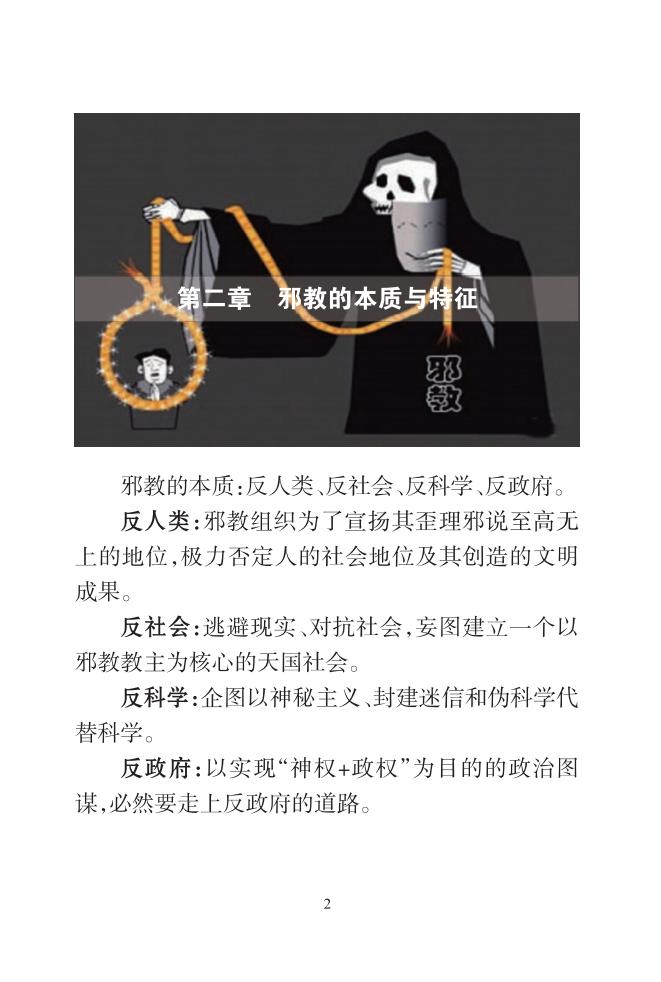 第二章　邪教的本质与特征

邪教

邪教的本质：反人类、反社会、反科学、反政府。

反人类：邪教组织为了宣扬其歪理邪说至高无上的地位，极力否定人的社会地位及其创造的文明成果。

反社会：逃避现实、对抗社会，妄图建立一个以邪教教主为核心的天国社会。

反科学：企图以神秘主义、封建迷信和伪科学代替科学。

反政府：以实现“神权+政权”为目的的政治图谋，必然要走上反政府的道路。

2